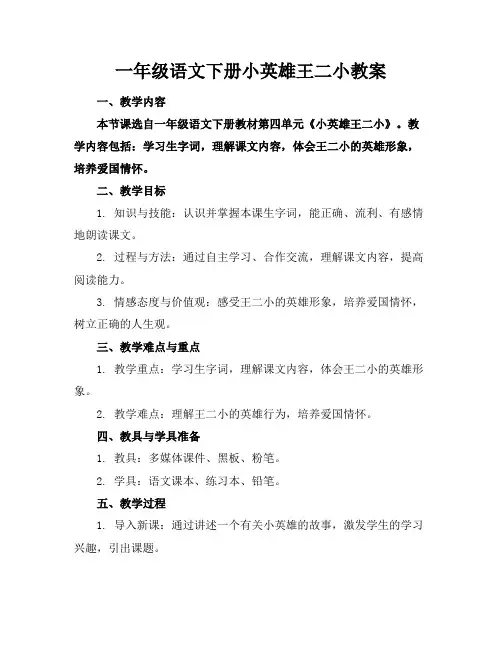 一年级语文下册小英雄王二小教案

一、教学内容

本节课选自一年级语文下册教材第四单元《小英雄王二小》。教学内容包括：学习生字词，理解课文内容，体会王二小的英雄形象，培养爱国情怀。

二、教学目标

1. 知识与技能：认识并掌握本课生字词，能正确、流利、有感情地朗读课文。

2. 过程与方法：通过自主学习、合作交流，理解课文内容，提高阅读能力。

3. 情感态度与价值观：感受王二小的英雄形象，培养爱国情怀，树立正确的人生观。

三、教学难点与重点

1. 教学重点：学习生字词，理解课文内容，体会王二小的英雄形象。

2. 教学难点：理解王二小的英雄行为，培养爱国情怀。

四、教具与学具准备

1. 教具：多媒体课件、黑板、粉笔。

2. 学具：语文课本、练习本、铅笔。

五、教学过程

1. 导入新课：通过讲述一个有关小英雄的故事，激发学生的学习兴趣，引出课题。